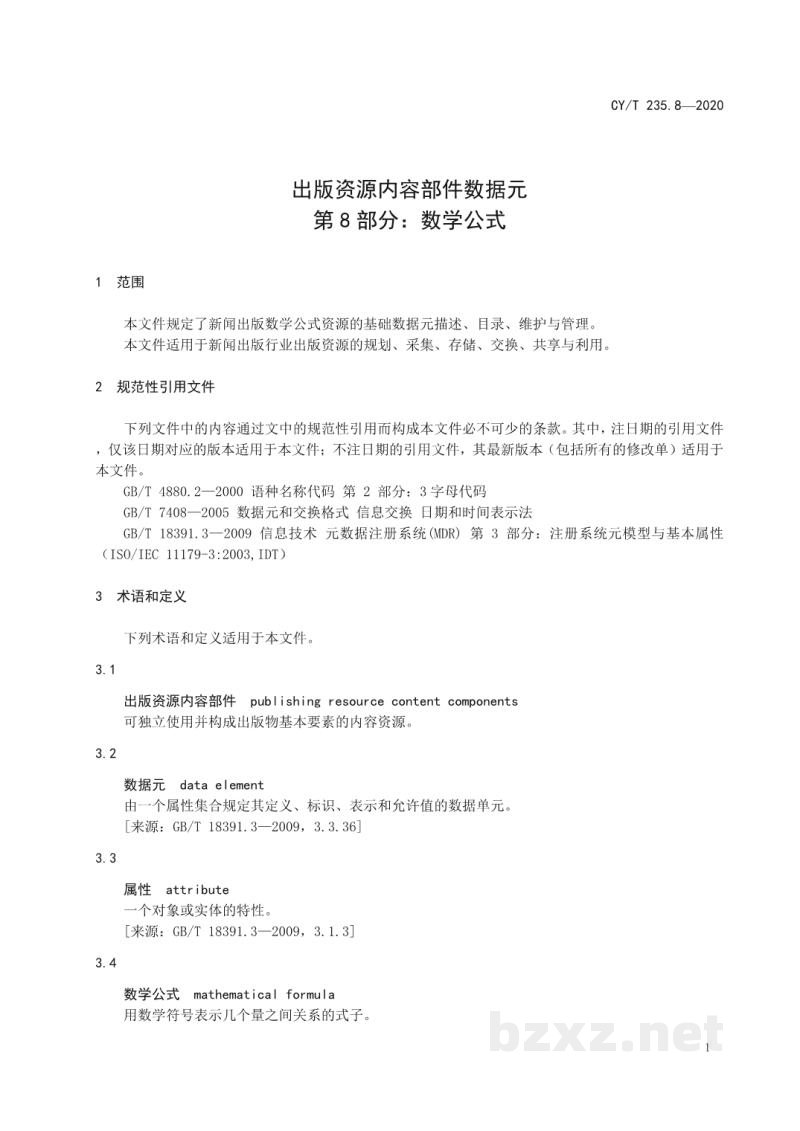 CY/T 235.8—2020

出版资源内容部件数据元
第8部分：数学公式

1 范围

本文件规定了新闻出版数学公式资源的基础数据元描述、目录、维护与管理。

本文件适用于新闻出版行业出版资源的规划、采集、存储、交换、共享与利用。

2 规范性引用文件

下列文件中的内容通过文中的规范性引用而构成本文件必不可少的条款。其中，注日期的引用文件，仅该日期对应的版本适用于本文件；不注日期的引用文件，其最新版本（包括所有的修改单）适用于本文件。

GB/T 4880.2—2000 语种名称代码 第2部分：3字母代码

GB/T 7408—2005 数据元和交换格式 信息交换 日期和时间表示法

GB/T 18391.3—2009 信息技术 元数据注册系统(MDR) 第3部分：注册系统元模型与基本属性（ISO/IEC 11179-3:2003,IDT）

3 术语和定义

下列术语和定义适用于本文件。

3.1

出版资源内容部件 publishing resource content components
可独立使用并构成出版物基本要素的内容资源。

3.2

数据元 data element
由一个属性集合规定其定义、标识、表示和允许值的数据单元。
[来源：GB/T 18391.3—2009，3.3.36]

3.3

属性 attribute
一个对象或实体的特性。
[来源：GB/T 18391.3—2009，3.1.3]

3.4

数学公式 mathematical formula
用数学符号表示几个量之间关系的式子。

1

bzxz.net